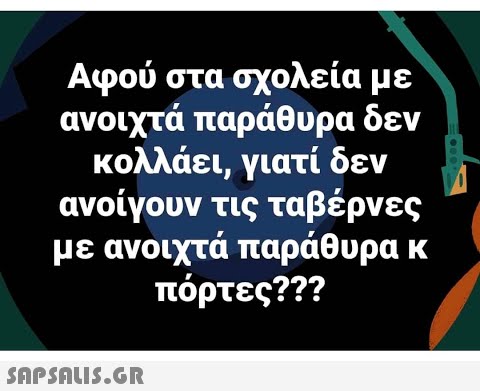 Αφού στα σχολεία με ανοιχτά παράθυρα δεν κολλάει, γιατί δεν ανοίγουν τις ταβέρνες με ανοιχτά παράθυρα κ πόρτες???

SAPSALIS.GR